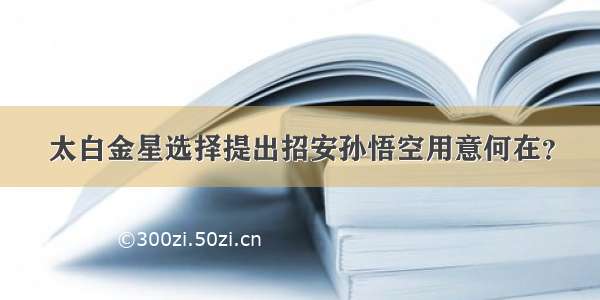 太白金星选择提出招安孙悟空用意何在?

©300zi.50zi.cn